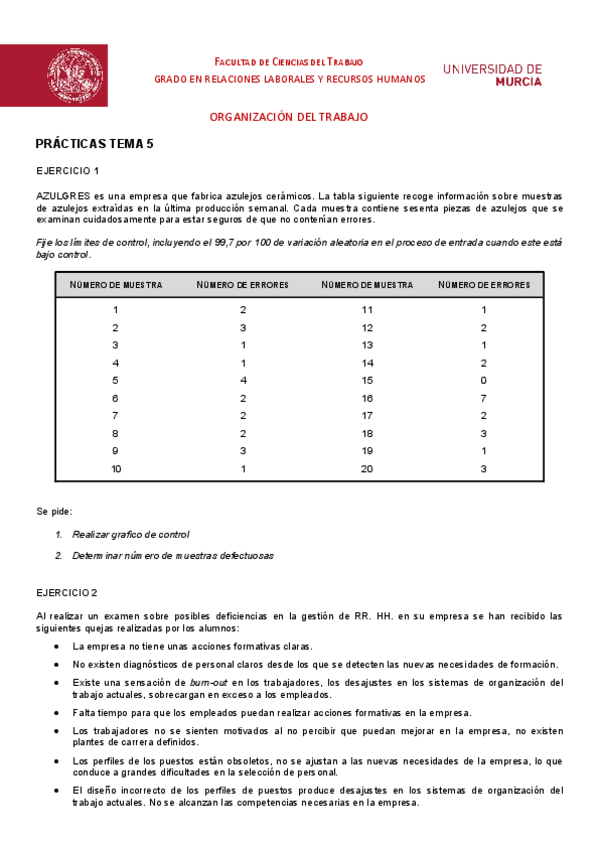 FACULTAD DE CIENCIAS DEL TRABAJO
GRADO EN RELACIONES LABORALES Y RECURSOS HUMANOS

UNIVERSIDAD DE MURCIA

ORGANIZACIÓN DEL TRABAJO

PRÁCTICAS TEMA 5

EJERCICIO 1

AZULGRES es una empresa que fabrica azulejos cerámicos. La tabla siguiente recoge información sobre muestras de azulejos extraídas en la última producción semanal. Cada muestra contiene sesenta piezas de azulejos que se examinan cuidadosamente para estar seguros de que no contenían errores.

Fije los límites de control, incluyendo el 99,7 por 100 de variación aleatoria en el proceso de entrada cuando este está bajo control.

| NÚMERO DE MUESTRA | NÚMERO DE ERRORES | NÚMERO DE MUESTRA | NÚMERO DE ERRORES |
|---|---|---|---|
| 1 | 2 | 11 | 1 |
| 2 | 3 | 12 | 2 |
| 3 | 1 | 13 | 1 |
| 4 | 1 | 14 | 2 |
| 5 | 4 | 15 | 0 |
| 6 | 2 | 16 | 7 |
| 7 | 2 | 17 | 2 |
| 8 | 2 | 18 | 3 |
| 9 | 3 | 19 | 1 |
| 10 | 1 | 20 | 3 |

Se pide:

1. Realizar grafico de control
2. Determinar número de muestras defectuosas

EJERCICIO 2

Al realizar un examen sobre posibles deficiencias en la gestión de RR. HH. en su empresa se han recibido las siguientes quejas realizadas por los alumnos:

• La empresa no tiene unas acciones formativas claras.
• No existen diagnósticos de personal claros desde los que se detecten las nuevas necesidades de formación.
• Existe una sensación de burn-out en los trabajadores, los desajustes en los sistemas de organización del trabajo actuales, sobrecargan en exceso a los empleados.
• Falta tiempo para que los empleados puedan realizar acciones formativas en la empresa.
• Los trabajadores no se sienten motivados al no percibir que puedan mejorar en la empresa, no existen plantes de carrera definidos.
• Los perfiles de los puestos están obsoletos, no se ajustan a las nuevas necesidades de la empresa, lo que conduce a grandes dificultades en la selección de personal.
• El diseño incorrecto de los perfiles de puestos produce desajustes en los sistemas de organización del trabajo actuales. No se alcanzan las competencias necesarias en la empresa.